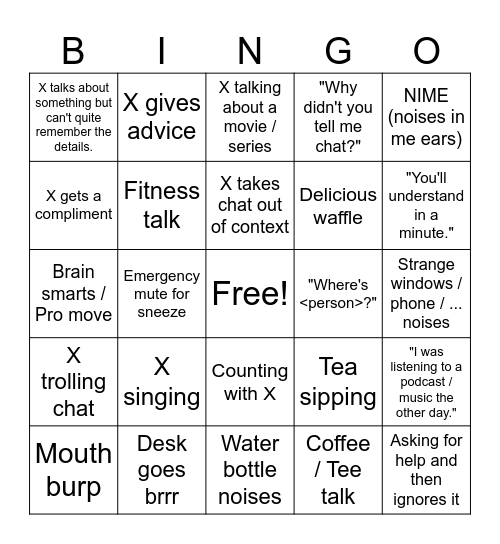 | B | I | N | G | O |
|---|---|---|---|---|
| X talks about something but can't quite remember the details. | X gives advice | X talking about a movie / series | "Why didn't you tell me chat?" | NIME (noises in me ears) |
| X gets a compliment | Fitness talk | X takes chat out of context | Delicious waffle | "You'll understand in a minute." |
| Brain smarts / Pro move | Emergency mute for sneeze | Free! | "Where's <person>?" | Strange windows / phone / ... noises |
| X trolling chat | X singing | Counting with X | Tea sipping | "I was listening to a podcast / music the other day." |
| Mouth burp | Desk goes brrr | Water bottle noises | Coffee / Tee talk | Asking for help and then ignores it |